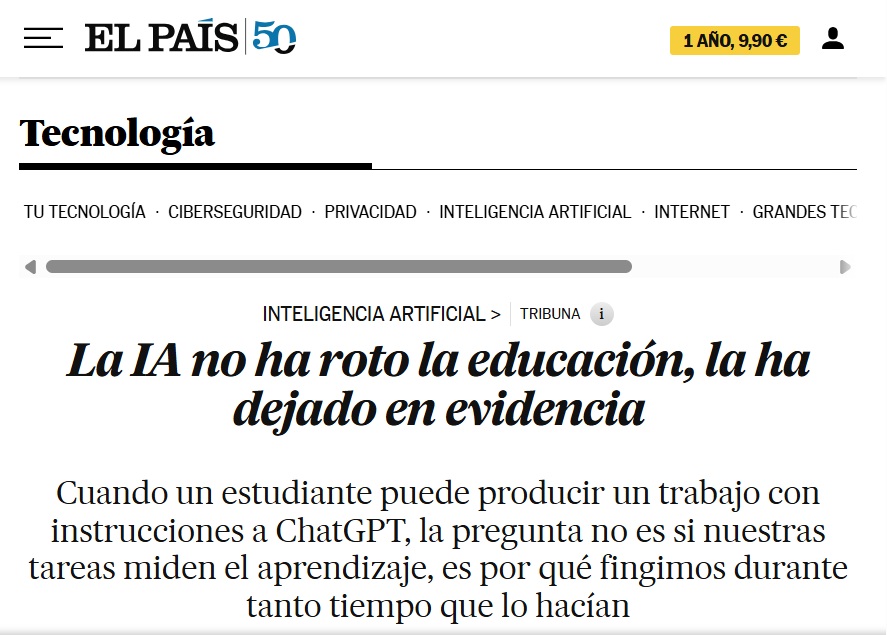 EL PAÍS 50

1 AÑO, 9,90 €

Tecnología

TU TECNOLOGÍA · CIBERSEGURIDAD · PRIVACIDAD · INTELIGENCIA ARTIFICIAL · INTERNET · GRANDES TEC

INTELIGENCIA ARTIFICIAL > TRIBUNA i

La IA no ha roto la educación, la ha dejado en evidencia

Cuando un estudiante puede producir un trabajo con instrucciones a ChatGPT, la pregunta no es si nuestras tareas miden el aprendizaje, es por qué fingimos durante tanto tiempo que lo hacían